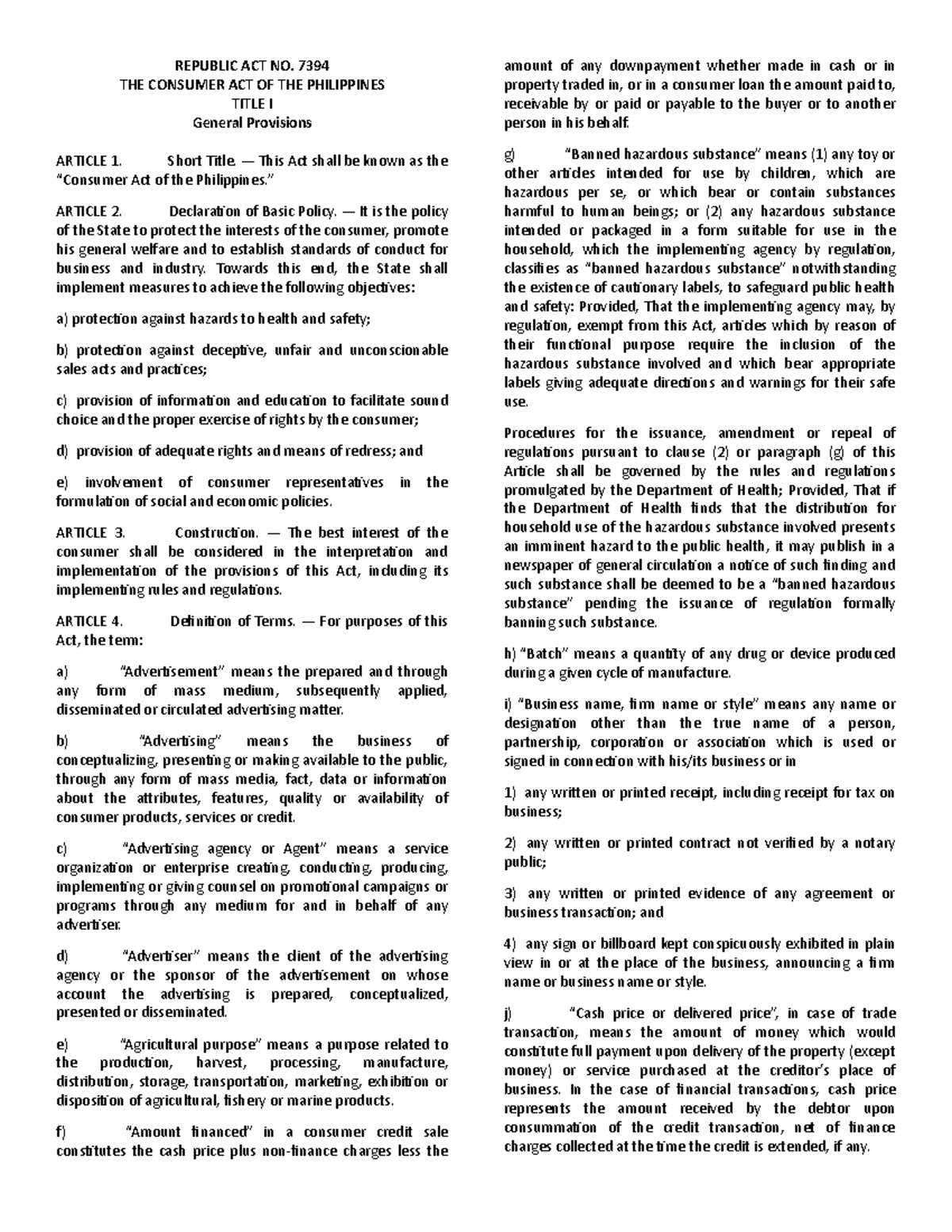 REPUBLIC ACT NO. 7394
THE CONSUMER ACT OF THE PHILIPPINES
TITLE I
General Provisions

ARTICLE 1. Short Title. — This Act shall be known as the "Consumer Act of the Philippines."

ARTICLE 2. Declaration of Basic Policy. — It is the policy of the State to protect the interests of the consumer, promote his general welfare and to establish standards of conduct for business and industry. Towards this end, the State shall implement measures to achieve the following objectives:

a) protection against hazards to health and safety;

b) protection against deceptive, unfair and unconscionable sales acts and practices;

c) provision of information and education to facilitate sound choice and the proper exercise of rights by the consumer;

d) provision of adequate rights and means of redress; and

e) involvement of consumer representatives in the formulation of social and economic policies.

ARTICLE 3. Construction. — The best interest of the consumer shall be considered in the interpretation and implementation of the provisions of this Act, including its implementing rules and regulations.

ARTICLE 4. Definition of Terms. — For purposes of this Act, the term:

a) "Advertisement" means the prepared and through any form of mass medium, subsequently applied, disseminated or circulated advertising matter.

b) "Advertising" means the business of conceptualizing, presenting or making available to the public, through any form of mass media, fact, data or information about the attributes, features, quality or availability of consumer products, services or credit.

c) "Advertising agency or Agent" means a service organization or enterprise creating, conducting, producing, implementing or giving counsel on promotional campaigns or programs through any medium for and in behalf of any advertiser.

d) "Advertiser" means the client of the advertising agency or the sponsor of the advertisement on whose account the advertising is prepared, conceptualized, presented or disseminated.

e) "Agricultural purpose" means a purpose related to the production, harvest, processing, manufacture, distribution, storage, transportation, marketing, exhibition or disposition of agricultural, fishery or marine products.

f) "Amount financed" in a consumer credit sale constitutes the cash price plus non-finance charges less the amount of any downpayment whether made in cash or in property traded in, or in a consumer loan the amount paid to, receivable by or paid or payable to the buyer or to another person in his behalf.

g) "Banned hazardous substance" means (1) any toy or other articles intended for use by children, which are hazardous per se, or which bear or contain substances harmful to human beings; or (2) any hazardous substance intended or packaged in a form suitable for use in the household, which the implementing agency by regulation, classifies as "banned hazardous substance" notwithstanding the existence of cautionary labels, to safeguard public health and safety: Provided, That the implementing agency may, by regulation, exempt from this Act, articles which by reason of their functional purpose require the inclusion of the hazardous substance involved and which bear appropriate labels giving adequate directions and warnings for their safe use.

Procedures for the issuance, amendment or repeal of regulations pursuant to clause (2) or paragraph (g) of this Article shall be governed by the rules and regulations promulgated by the Department of Health; Provided, That if the Department of Health finds that the distribution for household use of the hazardous substance involved presents an imminent hazard to the public health, it may publish in a newspaper of general circulation a notice of such finding and such substance shall be deemed to be a "banned hazardous substance" pending the issuance of regulation formally banning such substance.

h) "Batch" means a quantity of any drug or device produced during a given cycle of manufacture.

i) "Business name, firm name or style" means any name or designation other than the true name of a person, partnership, corporation or association which is used or signed in connection with his/its business or in

1) any written or printed receipt, including receipt for tax on business;

2) any written or printed contract not verified by a notary public;

3) any written or printed evidence of any agreement or business transaction; and

4) any sign or billboard kept conspicuously exhibited in plain view in or at the place of the business, announcing a firm name or business name or style.

j) "Cash price or delivered price", in case of trade transaction, means the amount of money which would constitute full payment upon delivery of the property (except money) or service purchased at the creditor's place of business. In the case of financial transactions, cash price represents the amount received by the debtor upon consummation of the credit transaction, net of finance charges collected at the time the credit is extended, if any.